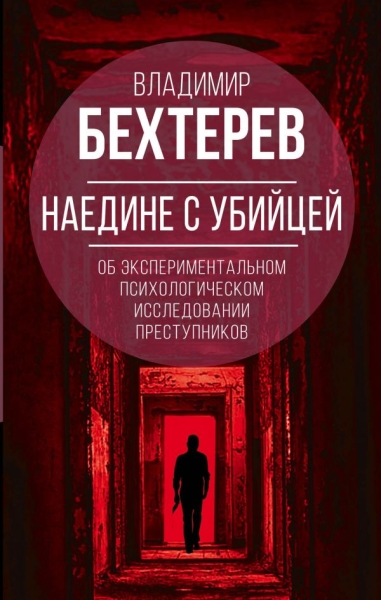 ВЛАДИМИР
БЕХТЕРЕВ

НАЕДИНЕ С УБИЙЦЕЙ

ОБ ЭКСПЕРИМЕНТАЛЬНОМ ПСИХОЛОГИЧЕСКОМ ИССЛЕДОВАНИИ ПРЕСТУПНИКОВ